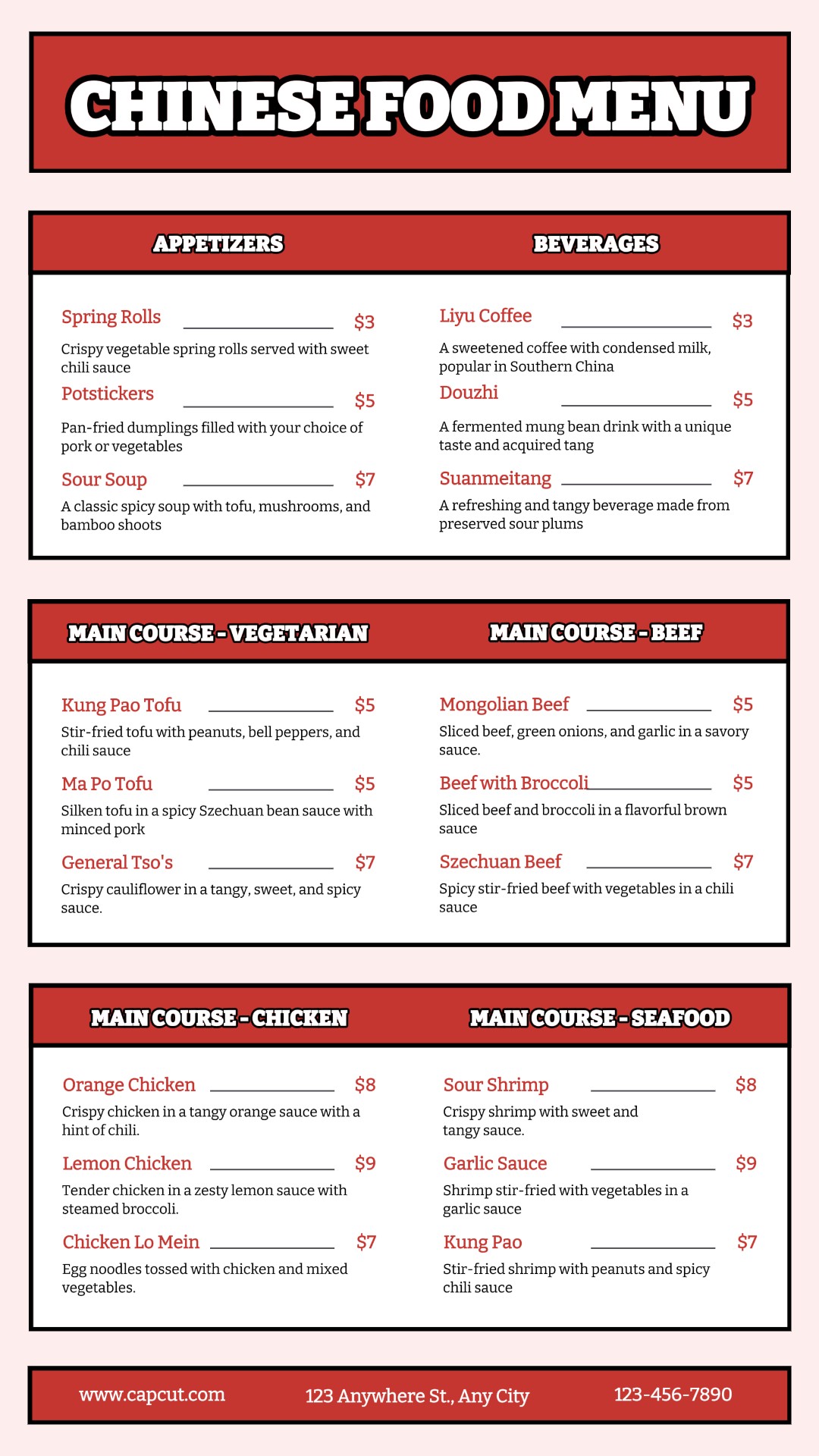 CHINESE FOOD MENU

APPETIZERS

Spring Rolls $3
Crispy vegetable spring rolls served with sweet chili sauce

Potstickers $5
Pan-fried dumplings filled with your choice of pork or vegetables

Sour Soup $7
A classic spicy soup with tofu, mushrooms, and bamboo shoots

BEVERAGES

Liyu Coffee $3
A sweetened coffee with condensed milk, popular in Southern China

Douzhi $5
A fermented mung bean drink with a unique taste and acquired tang

Suanmeitang $7
A refreshing and tangy beverage made from preserved sour plums

MAIN COURSE - VEGETARIAN

Kung Pao Tofu $5
Stir-fried tofu with peanuts, bell peppers, and chili sauce

Ma Po Tofu $5
Silken tofu in a spicy Szechuan bean sauce with minced pork

General Tso's $7
Crispy cauliflower in a tangy, sweet, and spicy sauce.

MAIN COURSE - BEEF

Mongolian Beef $5
Sliced beef, green onions, and garlic in a savory sauce.

Beef with Broccoli $5
Sliced beef and broccoli in a flavorful brown sauce

Szechuan Beef $7
Spicy stir-fried beef with vegetables in a chili sauce

MAIN COURSE - CHICKEN

Orange Chicken $8
Crispy chicken in a tangy orange sauce with a hint of chili.

Lemon Chicken $9
Tender chicken in a zesty lemon sauce with steamed broccoli.

Chicken Lo Mein $7
Egg noodles tossed with chicken and mixed vegetables.

MAIN COURSE - SEAFOOD

Sour Shrimp $8
Crispy shrimp with sweet and tangy sauce.

Garlic Sauce $9
Shrimp stir-fried with vegetables in a garlic sauce

Kung Pao $7
Stir-fried shrimp with peanuts and spicy chili sauce

www.capcut.com 123 Anywhere St., Any City 123-456-7890